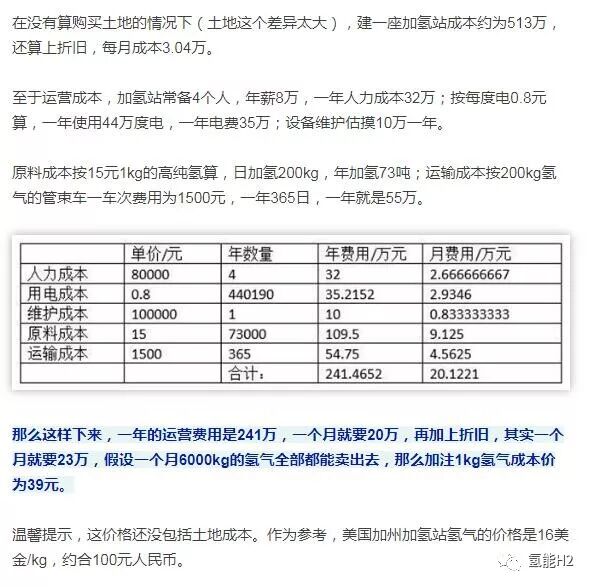 在没有算购买土地的情况下（土地这个差异太大），建一座加氢站成本约为513万，还算上折旧，每月成本3.04万。

至于运营成本，加氢站常备4个人，年薪8万，一年人力成本32万；按每度电0.8元算，一年使用44万度电，一年电费35万；设备维护估摸10万一年。

原料成本按15元1kg的高纯氢算，日加氢200kg，年加氢73吨；运输成本按200kg氢气的管束车一车次费用为1500元，一年365日，一年就是55万。

|  | 单价/元 | 年数量 | 年费用/万元 | 月费用/万元 |
|---|---|---|---|---|
| 人力成本 | 80000 | 4 | 32 | 2.666666667 |
| 用电成本 | 0.8 | 440190 | 35.2152 | 2.9346 |
| 维护成本 | 100000 | 1 | 10 | 0.833333333 |
| 原料成本 | 15 | 73000 | 109.5 | 9.125 |
| 运输成本 | 1500 | 365 | 54.75 | 4.5625 |
|  |  | 合计： | 241.4652 | 20.1221 |

那么这样下来，一年的运营费用是241万，一个月就要20万，再加上折旧，其实一个月就要23万，假设一个月6000kg的氢气全部都能卖出去，那么加注1kg氢气成本价为39元。

温馨提示，这价格还没包括土地成本。作为参考，美国加州加氢站氢气的价格是16美金/kg，约合100元人民币。

氢能H2